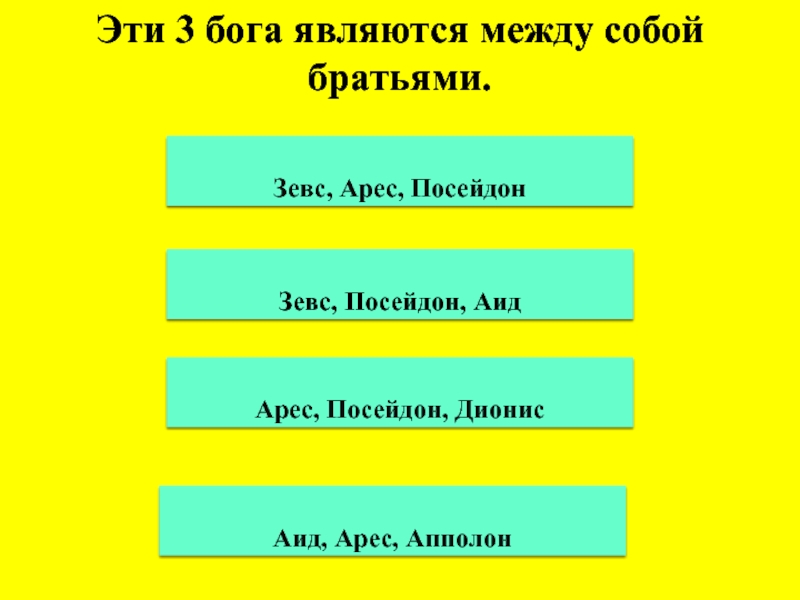 Эти 3 бога являются между собой братьями.

Зевс, Арес, Посейдон

Зевс, Посейдон, Аид

Арес, Посейдон, Дионис

Аид, Арес, Апполон